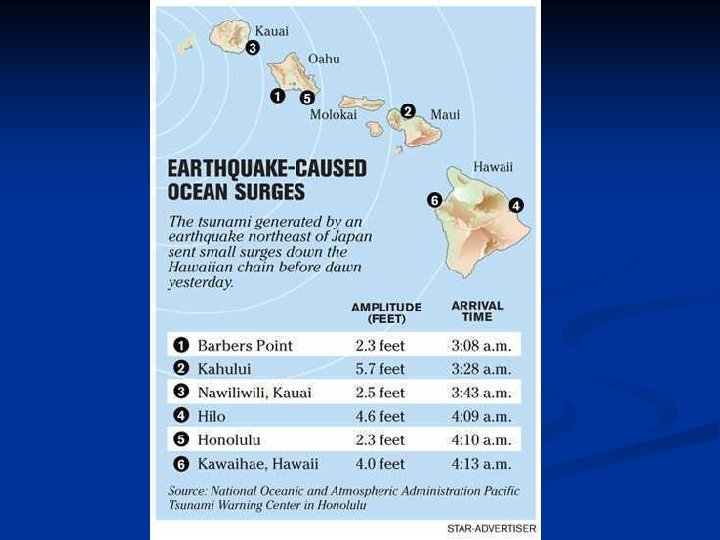 Kauai

3

Oahu

1

5

Molokai

2

Maui

Hawaii

6

4

EARTHQUAKE-CAUSED OCEAN SURGES

The tsunami generated by an earthquake northeast of Japan sent small surges down the Hawaiian chain before dawn yesterday.

|  | AMPLITUDE (FEET) | ARRIVAL TIME |
|---|---|---|
| 1 Barbers Point | 2.3 feet | 3:08 a.m. |
| 2 Kahului | 5.7 feet | 3:28 a.m. |
| 3 Nawiliwili, Kauai | 2.5 feet | 3:43 a.m. |
| 4 Hilo | 4.6 feet | 4:09 a.m. |
| 5 Honolulu | 2.3 feet | 4:10 a.m. |
| 6 Kawaihae, Hawaii | 4.0 feet | 4:13 a.m. |

Source: National Oceanic and Atmospheric Administration Pacific Tsunami Warning Center in Honolulu

STAR-ADVERTISER